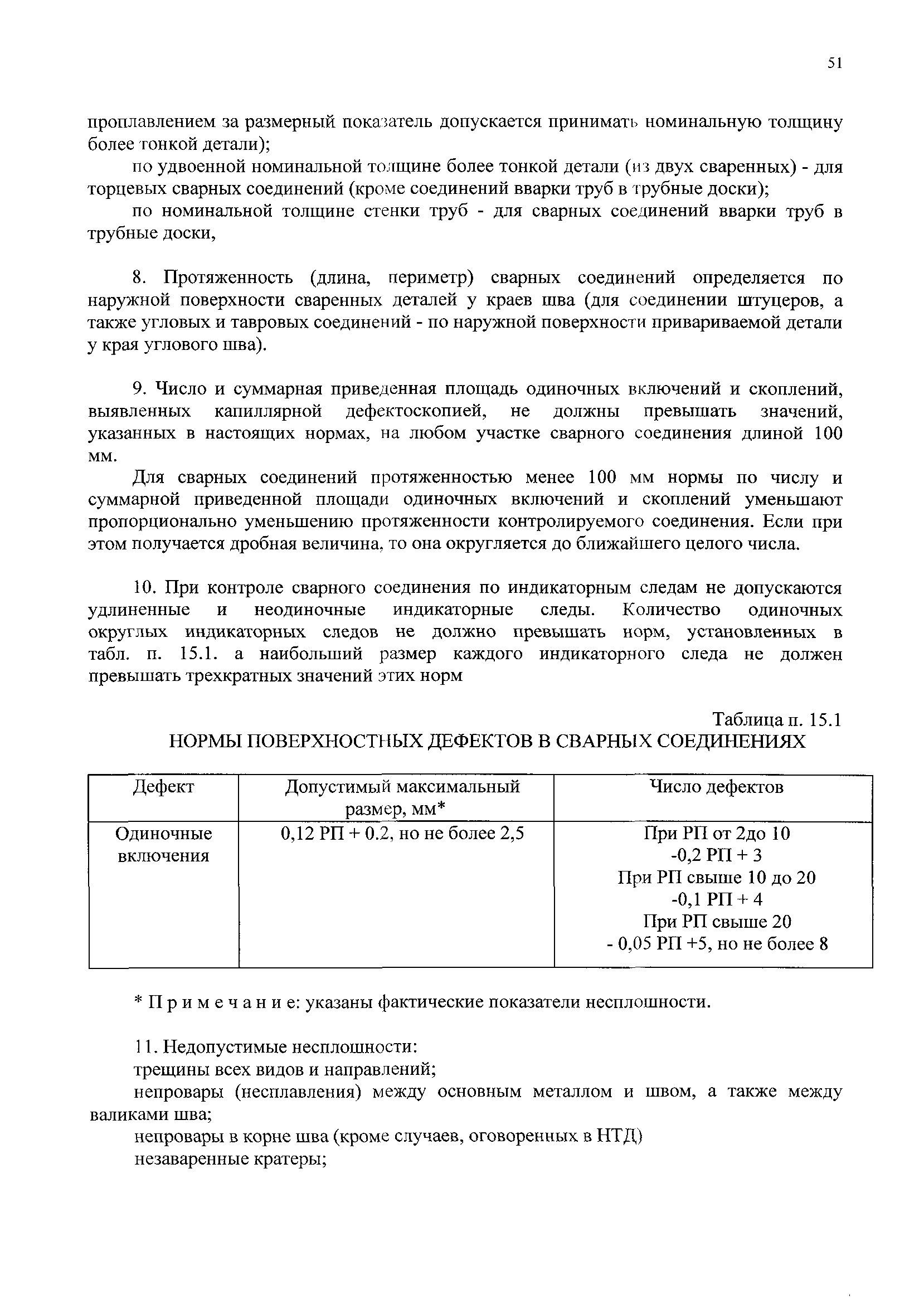 51

проплавлением за размерный показатель допускается принимать номинальную толщину более тонкой детали);

по удвоенной номинальной толщине более тонкой детали (из двух сваренных) - для торцевых сварных соединений (кроме соединений вварки труб в трубные доски);

по номинальной толщине стенки труб - для сварных соединений вварки труб в трубные доски,

8. Протяженность (длина, периметр) сварных соединений определяется по наружной поверхности сваренных деталей у краев шва (для соединении штуцеров, а также угловых и тавровых соединений - по наружной поверхности привариваемой детали у края углового шва).

9. Число и суммарная приведенная площадь одиночных включений и скоплений, выявленных капиллярной дефектоскопией, не должны превышать значений, указанных в настоящих нормах, на любом участке сварного соединения длиной 100 мм.

Для сварных соединений протяженностью менее 100 мм нормы по числу и суммарной приведенной площади одиночных включений и скоплений уменьшают пропорционально уменьшению протяженности контролируемого соединения. Если при этом получается дробная величина, то она округляется до ближайшего целого числа.

10. При контроле сварного соединения по индикаторным следам не допускаются удлиненные и неодиночные индикаторные следы. Количество одиночных округлых индикаторных следов не должно превышать норм, установленных в табл. п. 15.1. а наибольший размер каждого индикаторного следа не должен превышать трехкратных значений этих норм

Таблица п. 15.1
НОРМЫ ПОВЕРХНОСТНЫХ ДЕФЕКТОВ В СВАРНЫХ СОЕДИНЕНИЯХ

| Дефект | Допустимый максимальный размер, мм* | Число дефектов |
|---|---|---|
| Одиночные включения | 0,12 РП + 0.2, но не более 2,5 | При РП от 2до 10 -0,2 РП + 3 При РП свыше 10 до 20 -0,1 РП + 4 При РП свыше 20 - 0,05 РП +5, но не более 8 |

* П р и м е ч а н и е: указаны фактические показатели несплошности.

11. Недопустимые несплошности:

трещины всех видов и направлений;

непровары (несплавления) между основным металлом и швом, а также между валиками шва;

непровары в корне шва (кроме случаев, оговоренных в НТД)

незаваренные кратеры;